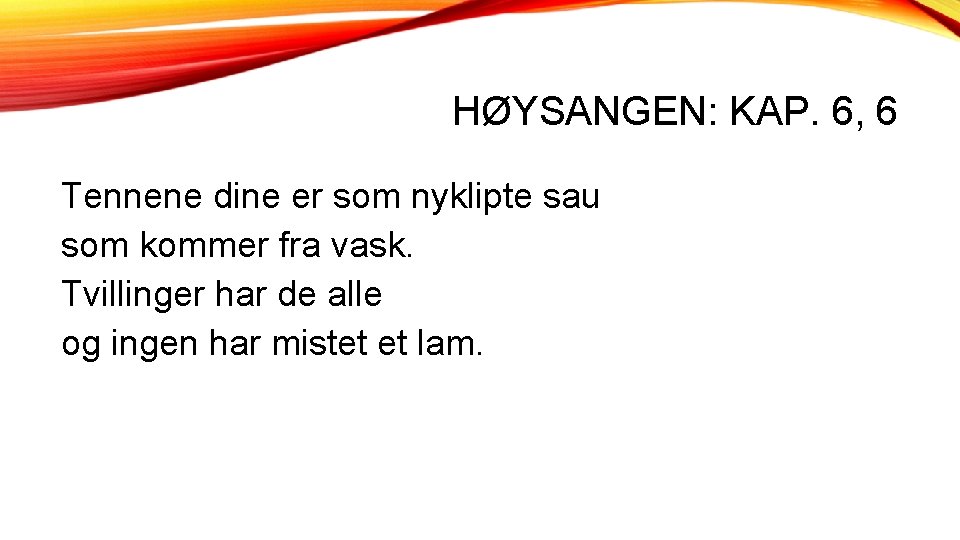 HØYSANGEN: KAP. 6, 6

Tennene dine er som nyklipte sau
som kommer fra vask.
Tvillinger har de alle
og ingen har mistet et lam.